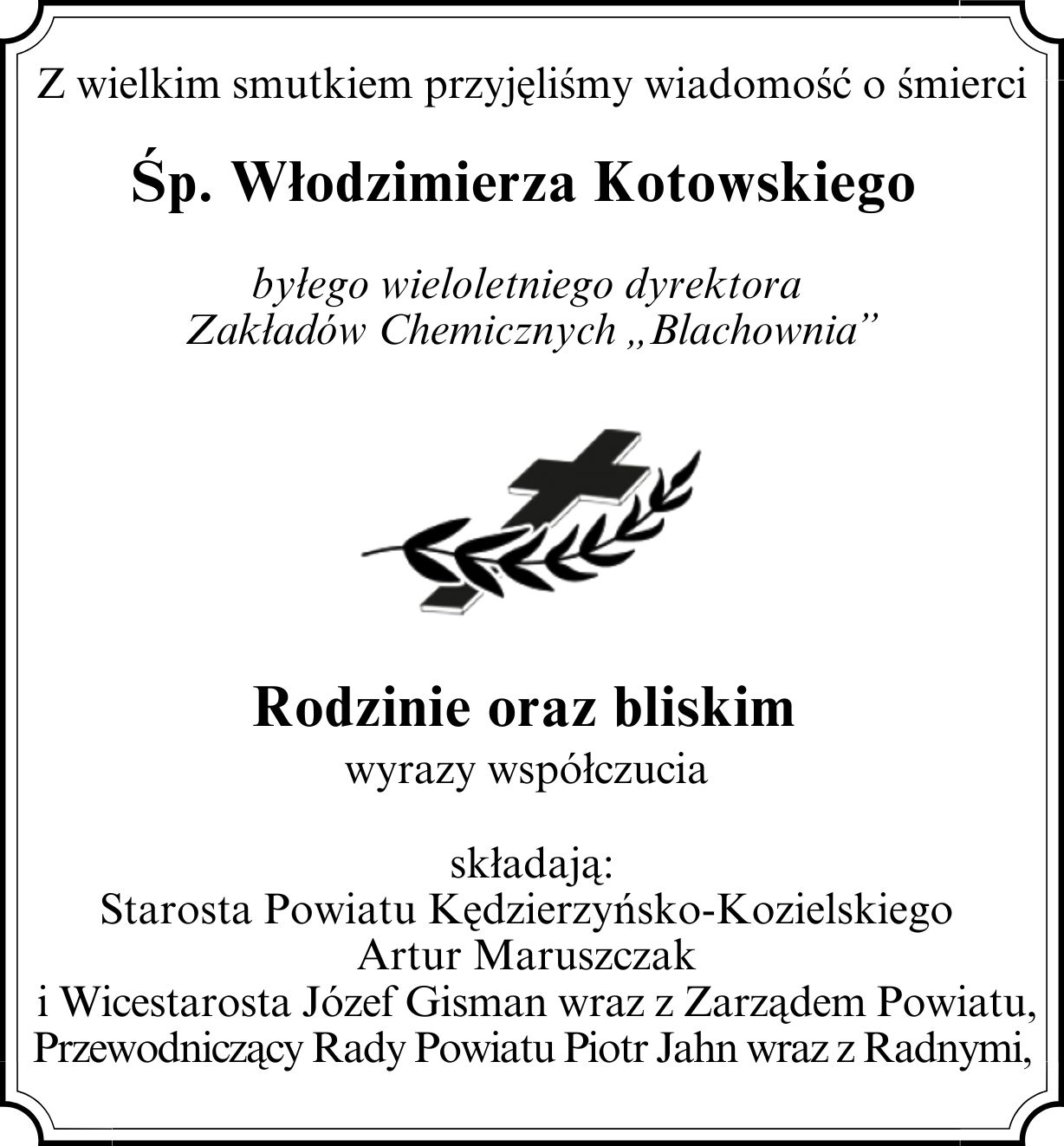 Z wielkim smutkiem przyjęliśmy wiadomość o śmierci

Śp. Włodzimierza Kotowskiego

byłego wieloletniego dyrektora
Zakładów Chemicznych „Blachownia”

Rodzinie oraz bliskim
wyrazy współczucia

składają:
Starosta Powiatu Kędzierzyńsko-Kozielskiego
Artur Maruszczak
i Wicestarosta Józef Gisman wraz z Zarządem Powiatu,
Przewodniczący Rady Powiatu Piotr Jahn wraz z Radnymi,